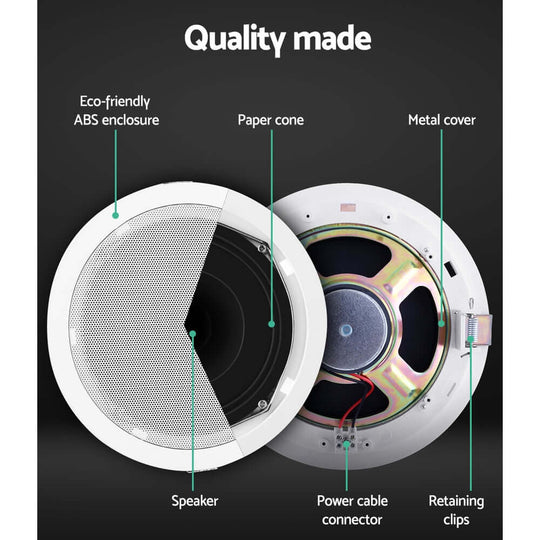 Quality made

Eco-friendly ABS enclosure

Paper cone

Metal cover

Speaker

Power cable connector

Retaining clips